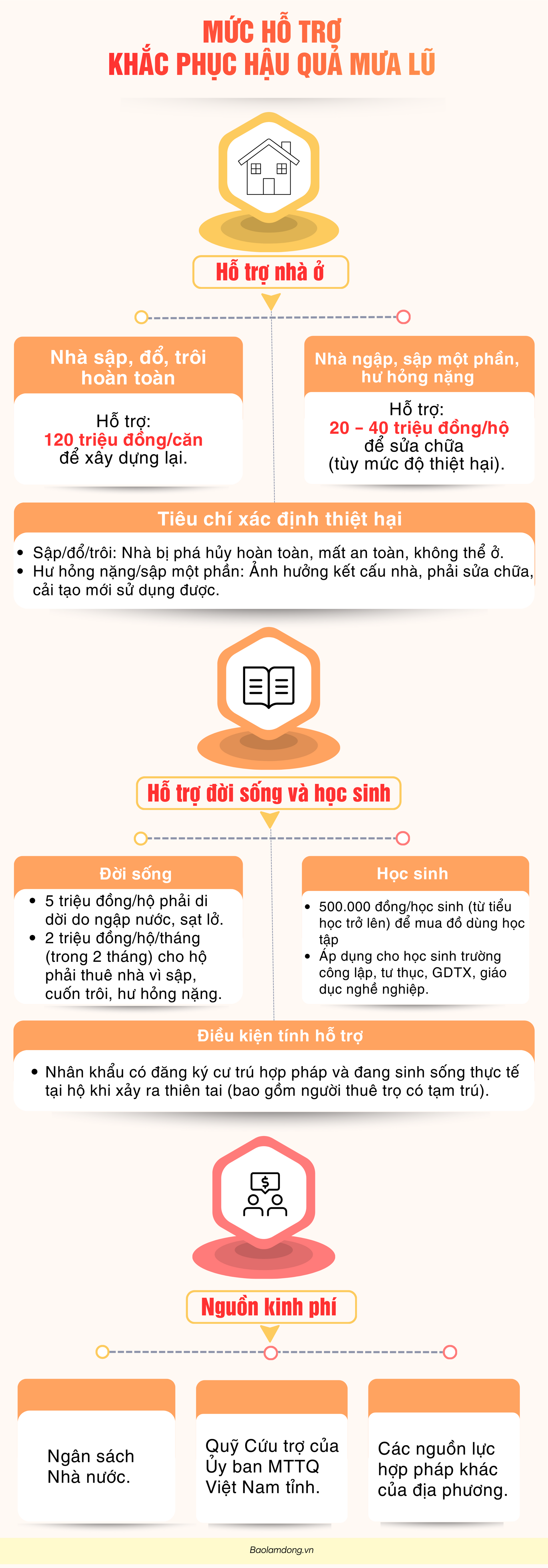 MỨC HỖ TRỢ
KHẮC PHỤC HẬU QUẢ MƯA LŨ

Hỗ trợ nhà ở

Nhà sập, đổ, trôi hoàn toàn

Hỗ trợ:
120 triệu đồng/căn
để xây dựng lại.

Nhà ngập, sập một phần, hư hỏng nặng

Hỗ trợ:
20 – 40 triệu đồng/hộ
để sửa chữa
(tùy mức độ thiệt hại).

Tiêu chí xác định thiệt hại

• Sập/đổ/trôi: Nhà bị phá hủy hoàn toàn, mất an toàn, không thể ở.
• Hư hỏng nặng/sập một phần: Ảnh hưởng kết cấu nhà, phải sửa chữa, cải tạo mới sử dụng được.

Hỗ trợ đời sống và học sinh

Đời sống

• 5 triệu đồng/hộ phải di dời do ngập nước, sạt lở.
• 2 triệu đồng/hộ/tháng (trong 2 tháng) cho hộ phải thuê nhà vì sập, cuốn trôi, hư hỏng nặng.

Học sinh

• 500.000 đồng/học sinh (từ tiểu học trở lên) để mua đồ dùng học tập
• Áp dụng cho học sinh trường công lập, tư thục, GDTX, giáo dục nghề nghiệp.

Điều kiện tính hỗ trợ

• Nhân khẩu có đăng ký cư trú hợp pháp và đang sinh sống thực tế tại hộ khi xảy ra thiên tai (bao gồm người thuê trọ có tạm trú).

Nguồn kinh phí

Ngân sách Nhà nước.

Quỹ Cứu trợ của Ủy ban MTTQ Việt Nam tỉnh.

Các nguồn lực hợp pháp khác của địa phương.

Baolamdong.vn